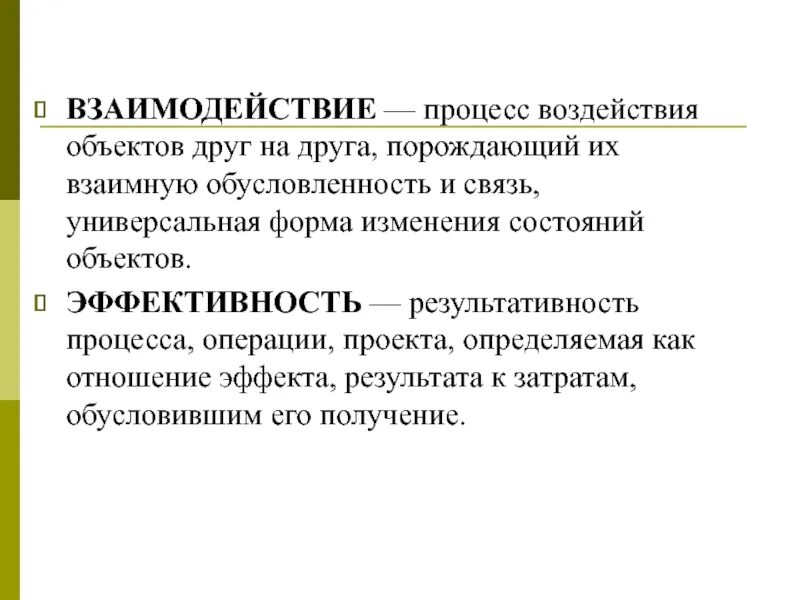 ВЗАИМОДЕЙСТВИЕ — процесс воздействия объектов друг на друга, порождающий их взаимную обусловленность и связь, универсальная форма изменения состояний объектов.

ЭФФЕКТИВНОСТЬ — результативность процесса, операции, проекта, определяемая как отношение эффекта, результата к затратам, обусловившим его получение.